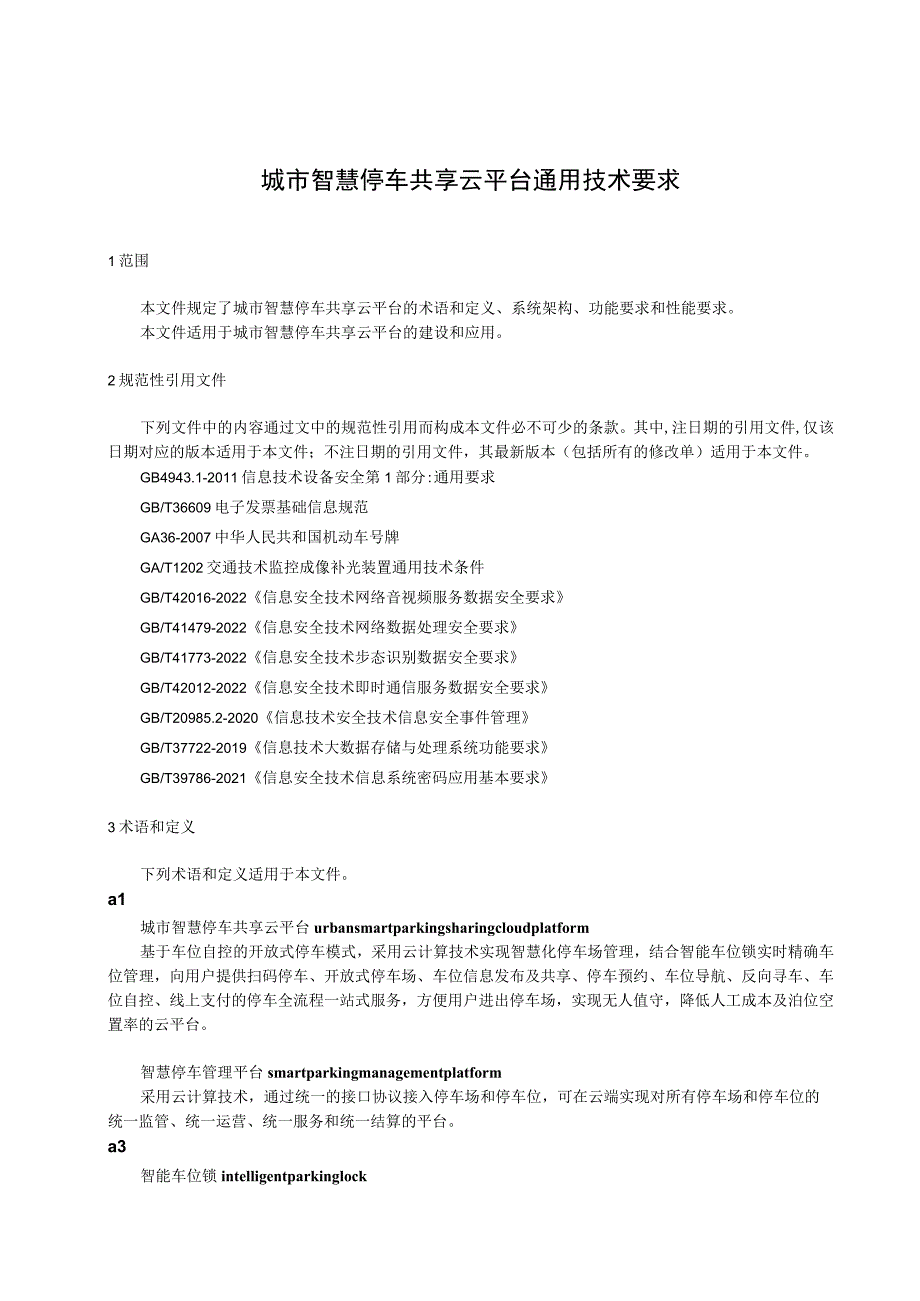 城市智慧停车共享云平台通用技术要求

1 范围

本文件规定了城市智慧停车共享云平台的术语和定义、系统架构、功能要求和性能要求。
本文件适用于城市智慧停车共享云平台的建设和应用。

2 规范性引用文件

下列文件中的内容通过文中的规范性引用而构成本文件必不可少的条款。其中，注日期的引用文件，仅该日期对应的版本适用于本文件；不注日期的引用文件，其最新版本（包括所有的修改单）适用于本文件。

GB4943.1-2011 信息技术设备安全第 1 部分：通用要求

GB/T36609 电子发票基础信息规范

GA36-2007 中华人民共和国机动车号牌

GA/T1202 交通技术监控成像补光装置通用技术条件

GB/T42016-2022《信息安全技术网络音视频服务数据安全要求》

GB/T41479-2022《信息安全技术网络数据处理安全要求》

GB/T41773-2022《信息安全技术步态识别数据安全要求》

GB/T42012-2022《信息安全技术即时通信服务数据安全要求》

GB/T20985.2-2020《信息技术安全技术信息安全事件管理》

GB/T37722-2019《信息技术大数据存储与处理系统功能要求》

GB/T39786-2021《信息安全技术信息系统密码应用基本要求》

3 术语和定义

下列术语和定义适用于本文件。

a1

城市智慧停车共享云平台 urbansmartparkingsharingcloudplatform

基于车位自控的开放式停车模式，采用云计算技术实现智慧化停车场管理，结合智能车位锁实时精确车位管理，向用户提供扫码停车、开放式停车场、车位信息发布及共享、停车预约、车位导航、反向寻车、车位自控、线上支付的停车全流程一站式服务，方便用户进出停车场，实现无人值守，降低人工成本及泊位空置率的云平台。

智慧停车管理平台 smartparkingmanagementplatform

采用云计算技术，通过统一的接口协议接入停车场和停车位，可在云端实现对所有停车场和停车位的统一监管、统一运营、统一服务和统一结算的平台。

a3

智能车位锁 intelligentparkinglock